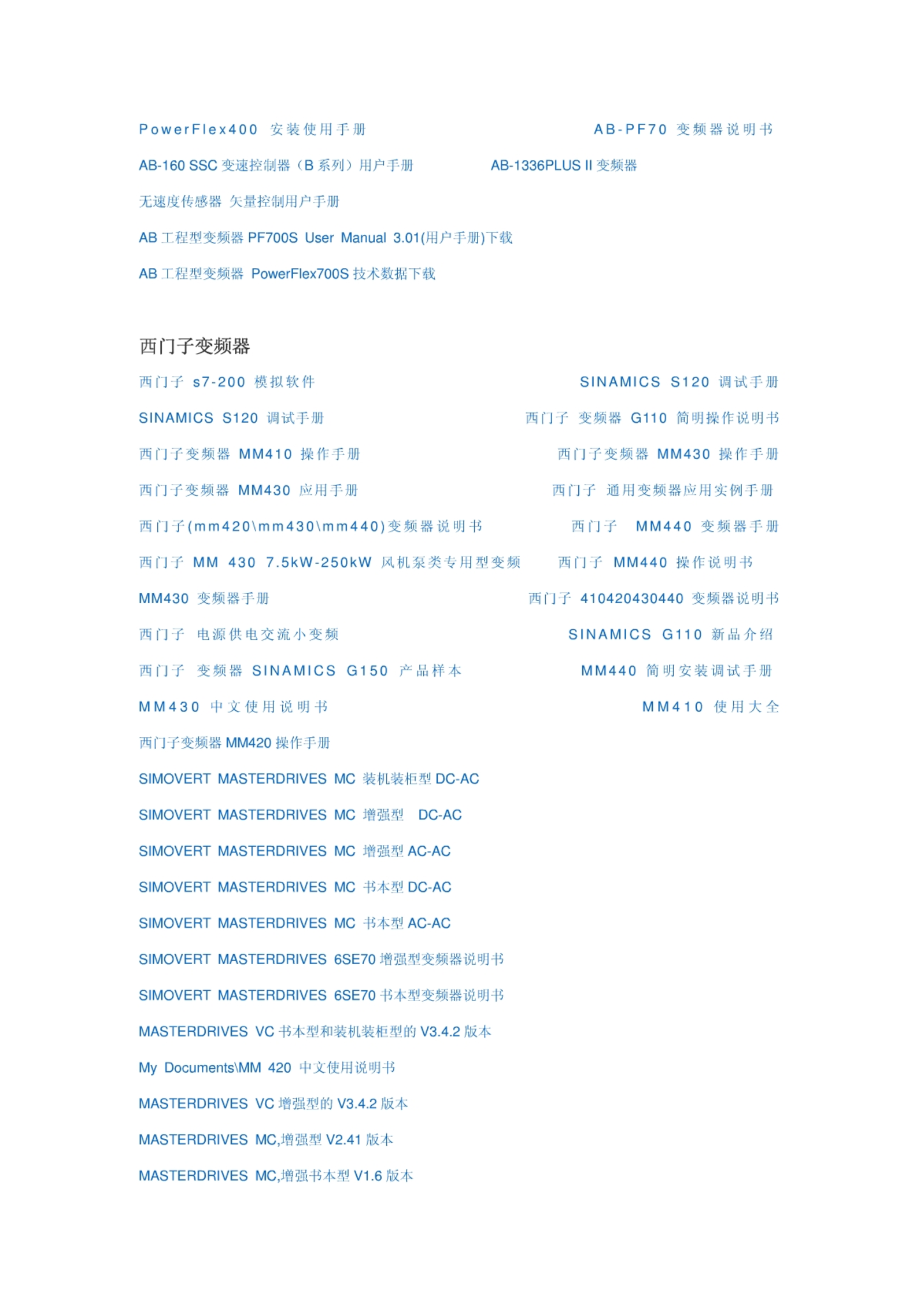 PowerFlex400 安装使用手册 AB-PF70 变频器说明书

AB-160 SSC 变速控制器（B 系列）用户手册 AB-1336PLUS II 变频器

无速度传感器 矢量控制用户手册

AB 工程型变频器 PF700S User Manual 3.01(用户手册)下载

AB 工程型变频器 PowerFlex700S 技术数据下载

西门子变频器

西门子 s7-200 模拟软件 SINAMICS S120 调试手册

SINAMICS S120 调试手册 西门子 变频器 G110 简明操作说明书

西门子变频器 MM410 操作手册 西门子变频器 MM430 操作手册

西门子变频器 MM430 应用手册 西门子 通用变频器应用实例手册

西门子(mm420\mm430\mm440)变频器说明书 西门子 MM440 变频器手册

西门子 MM 430 7.5kW-250kW 风机泵类专用型变频 西门子 MM440 操作说明书

MM430 变频器手册 西门子 410420430440 变频器说明书

西门子 电源供电交流小变频 SINAMICS G110 新品介绍

西门子 变频器 SINAMICS G150 产品样本 MM440 简明安装调试手册

MM430 中文使用说明书 MM410 使用大全

西门子变频器 MM420 操作手册

SIMOVERT MASTERDRIVES MC 装机装柜型 DC-AC

SIMOVERT MASTERDRIVES MC 增强型 DC-AC

SIMOVERT MASTERDRIVES MC 增强型 AC-AC

SIMOVERT MASTERDRIVES MC 书本型 DC-AC

SIMOVERT MASTERDRIVES MC 书本型 AC-AC

SIMOVERT MASTERDRIVES 6SE70 增强型变频器说明书

SIMOVERT MASTERDRIVES 6SE70 书本型变频器说明书

MASTERDRIVES VC 书本型和装机装柜型的 V3.4.2 版本

My Documents\MM 420 中文使用说明书

MASTERDRIVES VC 增强型的 V3.4.2 版本

MASTERDRIVES MC,增强型 V2.41 版本

MASTERDRIVES MC,增强书本型 V1.6 版本